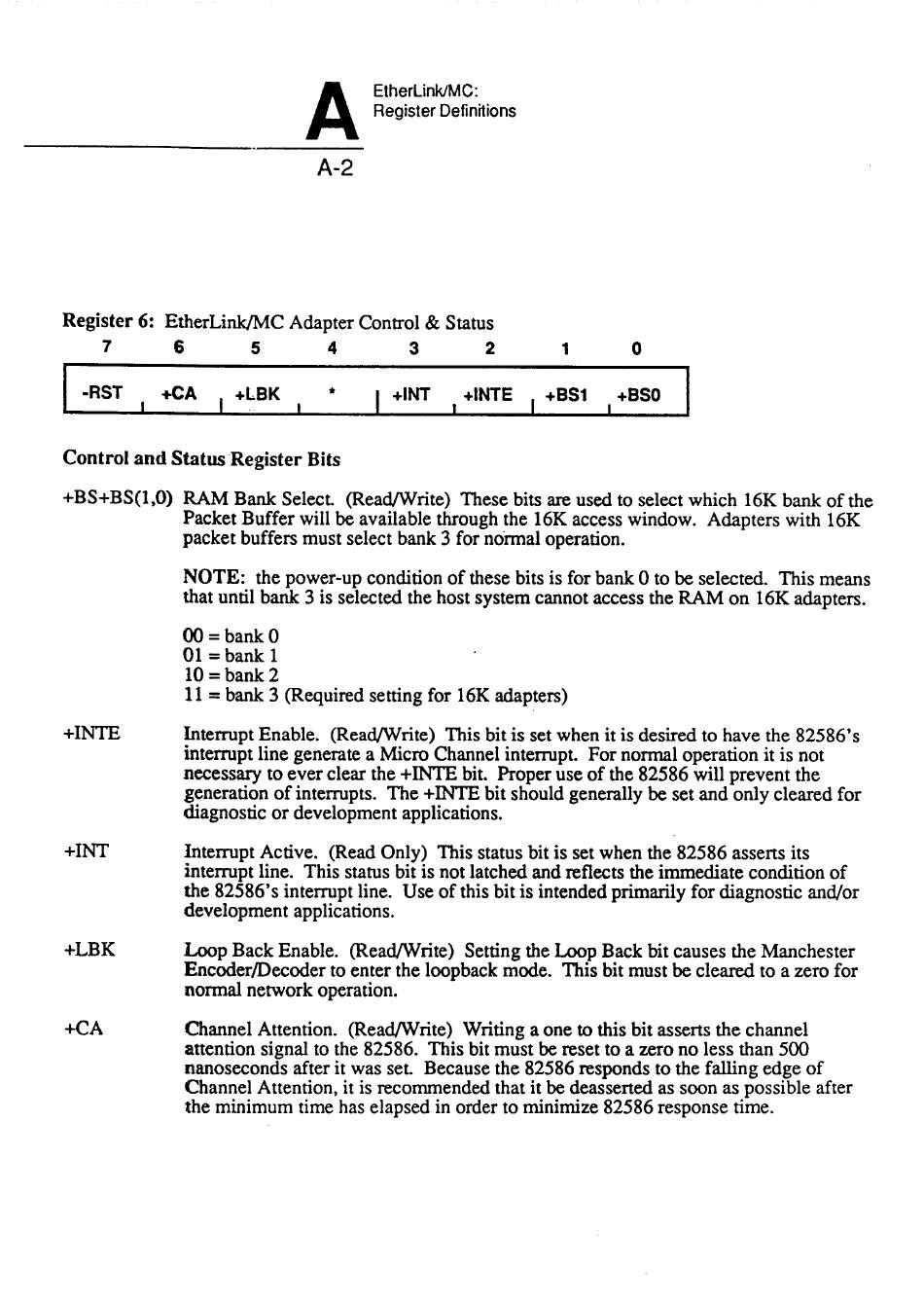 A

EtherLink/MC:
Register Definitions

A-2

Register 6: EtherLink/MC Adapter Control & Status

| 7 | 6 | 5 | 4 | 3 | 2 | 1 | 0 |
|---|---|---|---|---|---|---|---|
| -RST | +CA | +LBK | * | +INT | +INTE | +BS1 | +BS0 |

Control and Status Register Bits

+BS+BS(1,0) RAM Bank Select. (Read/Write) These bits are used to select which 16K bank of the Packet Buffer will be available through the 16K access window. Adapters with 16K packet buffers must select bank 3 for normal operation.

NOTE: the power-up condition of these bits is for bank 0 to be selected. This means that until bank 3 is selected the host system cannot access the RAM on 16K adapters.

00 = bank 0
01 = bank 1
10 = bank 2
11 = bank 3 (Required setting for 16K adapters)

+INTE Interrupt Enable. (Read/Write) This bit is set when it is desired to have the 82586's interrupt line generate a Micro Channel interrupt. For normal operation it is not necessary to ever clear the +INTE bit. Proper use of the 82586 will prevent the generation of interrupts. The +INTE bit should generally be set and only cleared for diagnostic or development applications.

+INT Interrupt Active. (Read Only) This status bit is set when the 82586 asserts its interrupt line. This status bit is not latched and reflects the immediate condition of the 82586's interrupt line. Use of this bit is intended primarily for diagnostic and/or development applications.

+LBK Loop Back Enable. (Read/Write) Setting the Loop Back bit causes the Manchester Encoder/Decoder to enter the loopback mode. This bit must be cleared to a zero for normal network operation.

+CA Channel Attention. (Read/Write) Writing a one to this bit asserts the channel attention signal to the 82586. This bit must be reset to a zero no less than 500 nanoseconds after it was set. Because the 82586 responds to the falling edge of Channel Attention, it is recommended that it be deasserted as soon as possible after the minimum time has elapsed in order to minimize 82586 response time.